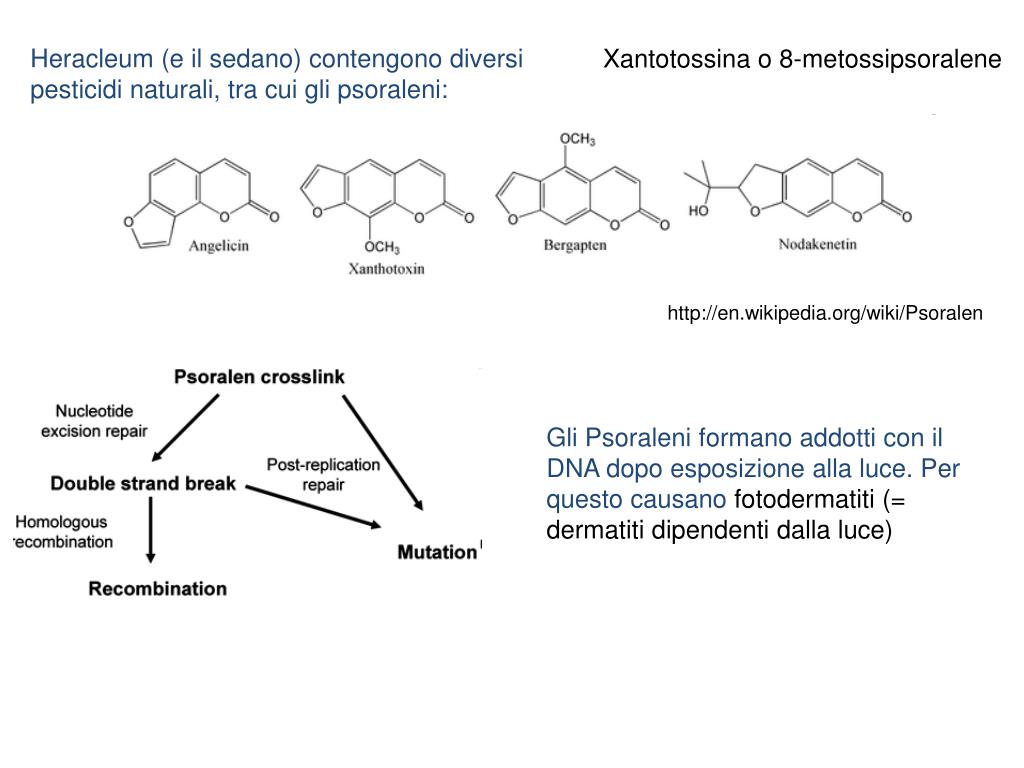 Heracleum (e il sedano) contengono diversi pesticidi naturali, tra cui gli psoraleni:

Xantotossina o 8-metossipsoralene

O O O
Angelicin

O O O
$OCH_3$
Xanthotoxin

$OCH_3$
O O O
Bergapten

HO O O O
Nodakenetin

http://en.wikipedia.org/wiki/Psoralen

Psoralen crosslink
Nucleotide excision repair
Double strand break
Post-replication repair
Homologous recombination
Mutation
Recombination

Gli Psoraleni formano addotti con il DNA dopo esposizione alla luce. Per questo causano fotodermatiti (= dermatiti dipendenti dalla luce)